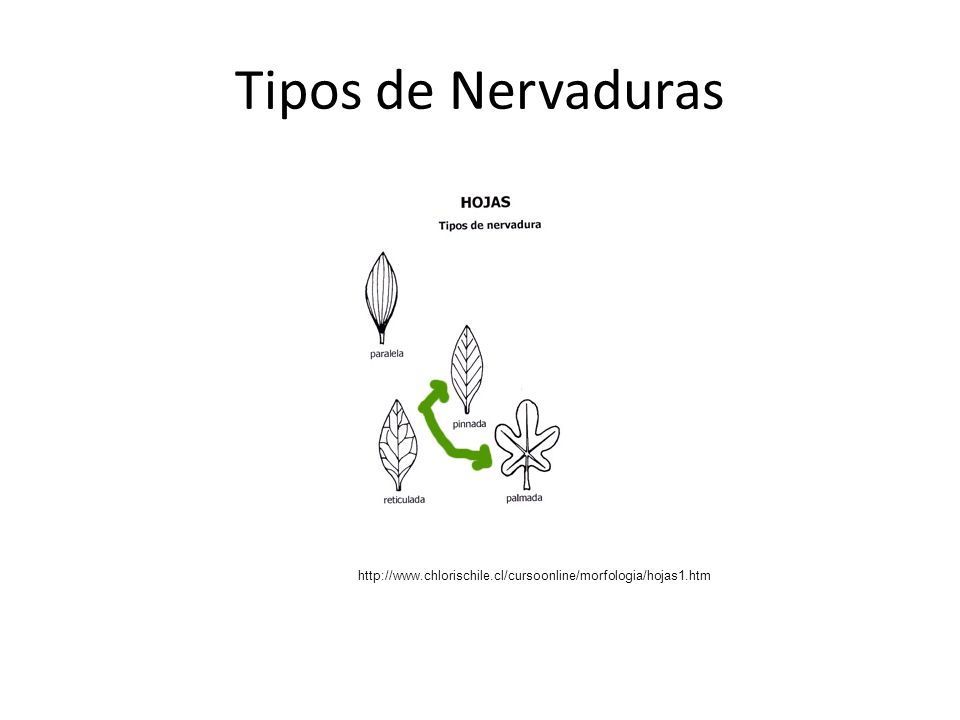 Tipos de Nervaduras

HOJAS
Tipos de nervadura

paralela

pinnada

reticulada

palmada

http://www.chlorischile.cl/cursoonline/morfologia/hojas1.htm